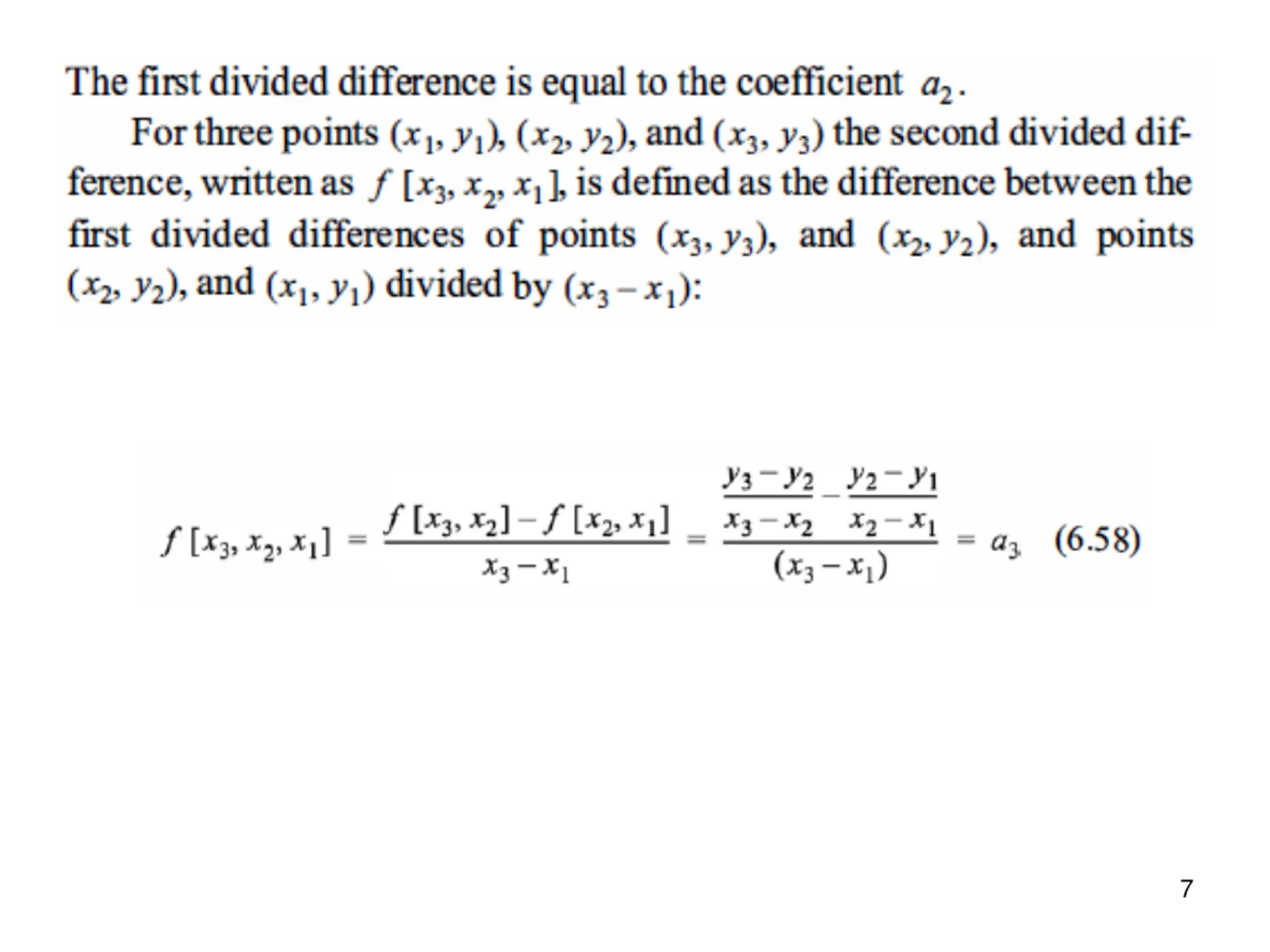 The first divided difference is equal to the coefficient $a_2$.

For three points $(x_1, y_1)$, $(x_2, y_2)$, and $(x_3, y_3)$ the second divided difference, written as $f[x_3, x_2, x_1]$, is defined as the difference between the first divided differences of points $(x_3, y_3)$, and $(x_2, y_2)$, and points $(x_2, y_2)$, and $(x_1, y_1)$ divided by $(x_3 - x_1)$:

$f[x_3, x_2, x_1] = \frac{f[x_3, x_2] - f[x_2, x_1]}{x_3 - x_1} = \frac{\frac{y_3 - y_2}{x_3 - x_2} - \frac{y_2 - y_1}{x_2 - x_1}}{(x_3 - x_1)} = a_3$ (6.58)

7